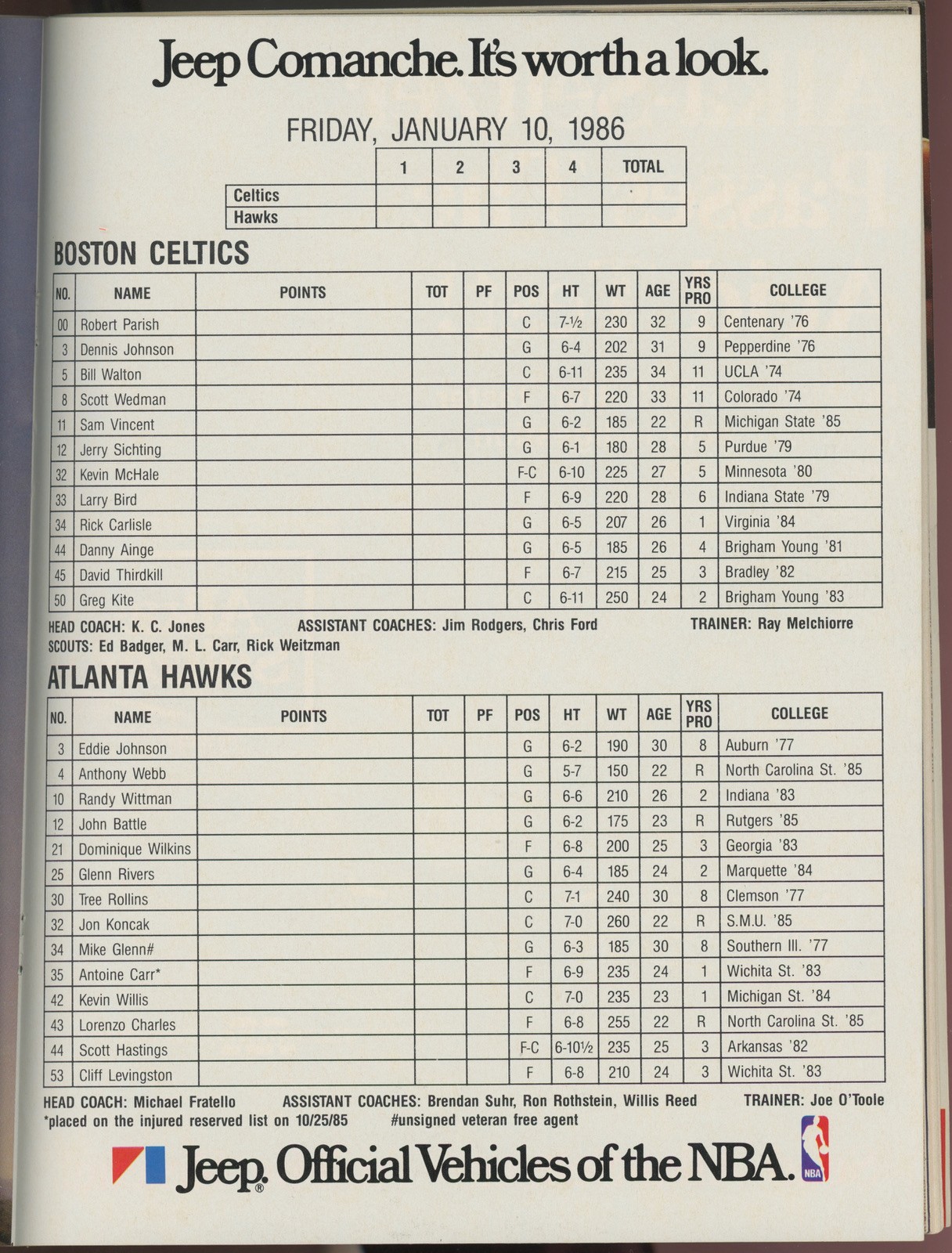 Jeep Comanche. It's worth a look.

FRIDAY, JANUARY 10, 1986

| | 1 | 2 | 3 | 4 | TOTAL |
|---|---|---|---|---|---|
| Celtics | | | | | |
| Hawks | | | | | |

BOSTON CELTICS

| NO. | NAME | POINTS | TOT | PF | POS | HT | WT | AGE | YRS PRO | COLLEGE |
|---|---|---|---|---|---|---|---|---|---|---|
| 00 | Robert Parish | | | | C | 7-½ | 230 | 32 | 9 | Centenary '76 |
| 3 | Dennis Johnson | | | | G | 6-4 | 202 | 31 | 9 | Pepperdine '76 |
| 5 | Bill Walton | | | | C | 6-11 | 235 | 34 | 11 | UCLA '74 |
| 8 | Scott Wedman | | | | F | 6-7 | 220 | 33 | 11 | Colorado '74 |
| 11 | Sam Vincent | | | | G | 6-2 | 185 | 22 | R | Michigan State '85 |
| 12 | Jerry Sichting | | | | G | 6-1 | 180 | 28 | 5 | Purdue '79 |
| 32 | Kevin McHale | | | | F-C | 6-10 | 225 | 27 | 5 | Minnesota '80 |
| 33 | Larry Bird | | | | F | 6-9 | 220 | 28 | 6 | Indiana State '79 |
| 34 | Rick Carlisle | | | | G | 6-5 | 207 | 26 | 1 | Virginia '84 |
| 44 | Danny Ainge | | | | G | 6-5 | 185 | 26 | 4 | Brigham Young '81 |
| 45 | David Thirdkill | | | | F | 6-7 | 215 | 25 | 3 | Bradley '82 |
| 50 | Greg Kite | | | | C | 6-11 | 250 | 24 | 2 | Brigham Young '83 |

HEAD COACH: K. C. Jones ASSISTANT COACHES: Jim Rodgers, Chris Ford TRAINER: Ray Melchiorre
SCOUTS: Ed Badger, M. L. Carr, Rick Weitzman

ATLANTA HAWKS

| NO. | NAME | POINTS | TOT | PF | POS | HT | WT | AGE | YRS PRO | COLLEGE |
|---|---|---|---|---|---|---|---|---|---|---|
| 3 | Eddie Johnson | | | | G | 6-2 | 190 | 30 | 8 | Auburn '77 |
| 4 | Anthony Webb | | | | G | 5-7 | 150 | 22 | R | North Carolina St. '85 |
| 10 | Randy Wittman | | | | G | 6-6 | 210 | 26 | 2 | Indiana '83 |
| 12 | John Battle | | | | G | 6-2 | 175 | 23 | R | Rutgers '85 |
| 21 | Dominique Wilkins | | | | F | 6-8 | 200 | 25 | 3 | Georgia '83 |
| 25 | Glenn Rivers | | | | G | 6-4 | 185 | 24 | 2 | Marquette '84 |
| 30 | Tree Rollins | | | | C | 7-1 | 240 | 30 | 8 | Clemson '77 |
| 32 | Jon Koncak | | | | C | 7-0 | 260 | 22 | R | S.M.U. '85 |
| 34 | Mike Glenn# | | | | G | 6-3 | 185 | 30 | 8 | Southern Ill. '77 |
| 35 | Antoine Carr* | | | | F | 6-9 | 235 | 24 | 1 | Wichita St. '83 |
| 42 | Kevin Willis | | | | C | 7-0 | 235 | 23 | 1 | Michigan St. '84 |
| 43 | Lorenzo Charles | | | | F | 6-8 | 255 | 22 | R | North Carolina St. '85 |
| 44 | Scott Hastings | | | | F-C | 6-10½ | 235 | 25 | 3 | Arkansas '82 |
| 53 | Cliff Levingston | | | | F | 6-8 | 210 | 24 | 3 | Wichita St. '83 |

HEAD COACH: Michael Fratello ASSISTANT COACHES: Brendan Suhr, Ron Rothstein, Willis Reed TRAINER: Joe O'Toole
*placed on the injured reserved list on 10/25/85 #unsigned veteran free agent

Jeep® Official Vehicles of the NBA. NBA